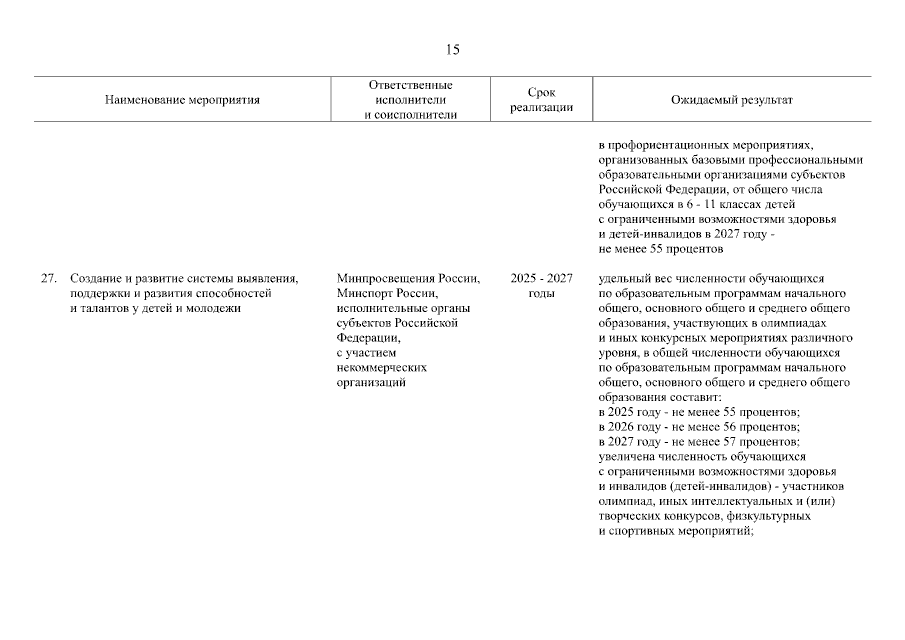 15

| Наименование мероприятия | Ответственные исполнители и соисполнители | Срок реализации | Ожидаемый результат |
|---|---|---|---|
| | | | в профориентационных мероприятиях, организованных базовыми профессиональными образовательными организациями субъектов Российской Федерации, от общего числа обучающихся в 6 - 11 классах детей с ограниченными возможностями здоровья и детей-инвалидов в 2027 году - не менее 55 процентов |
| 27. Создание и развитие системы выявления, поддержки и развития способностей и талантов у детей и молодежи | Минпросвещения России, Минспорт России, исполнительные органы субъектов Российской Федерации, с участием некоммерческих организаций | 2025 - 2027 годы | удельный вес численности обучающихся по образовательным программам начального общего, основного общего и среднего общего образования, участвующих в олимпиадах и иных конкурсных мероприятиях различного уровня, в общей численности обучающихся по образовательным программам начального общего, основного общего и среднего общего образования составит: в 2025 году - не менее 55 процентов; в 2026 году - не менее 56 процентов; в 2027 году - не менее 57 процентов; увеличена численность обучающихся с ограниченными возможностями здоровья и инвалидов (детей-инвалидов) - участников олимпиад, иных интеллектуальных и (или) творческих конкурсов, физкультурных и спортивных мероприятий; |